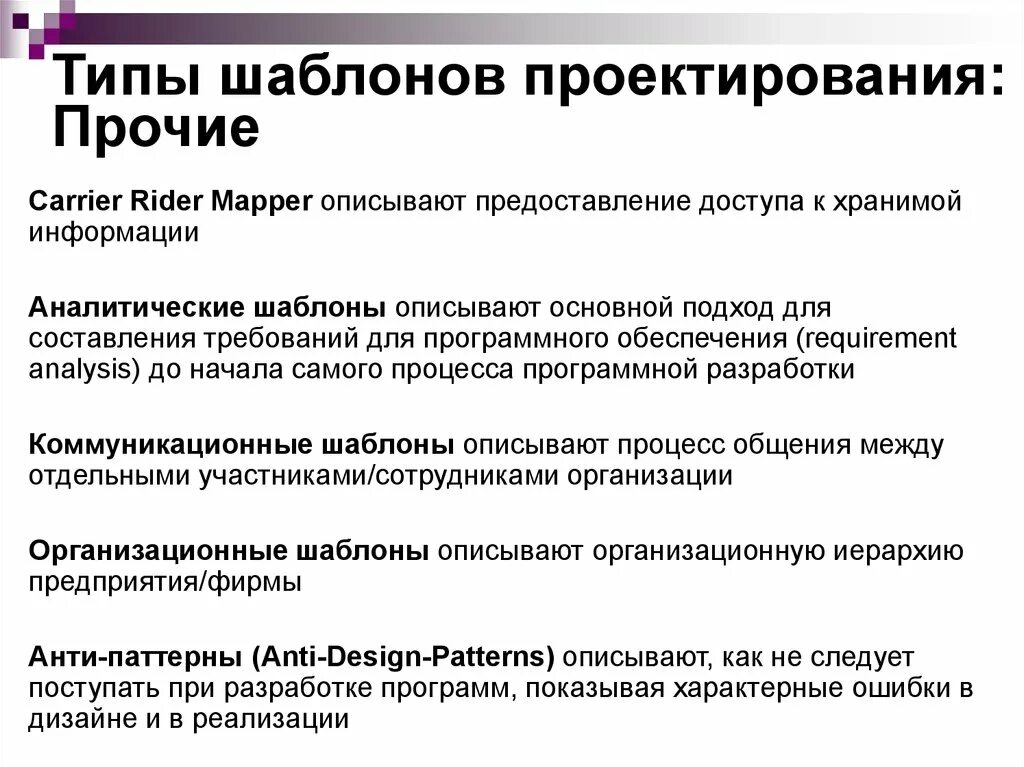 Типы шаблонов проектирования: Прочие

Carrier Rider Mapper описывают предоставление доступа к хранимой информации

Аналитические шаблоны описывают основной подход для составления требований для программного обеспечения (requirement analysis) до начала самого процесса программной разработки

Коммуникационные шаблоны описывают процесс общения между отдельными участниками/сотрудниками организации

Организационные шаблоны описывают организационную иерархию предприятия/фирмы

Анти-паттерны (Anti-Design-Patterns) описывают, как не следует поступать при разработке программ, показывая характерные ошибки в дизайне и в реализации